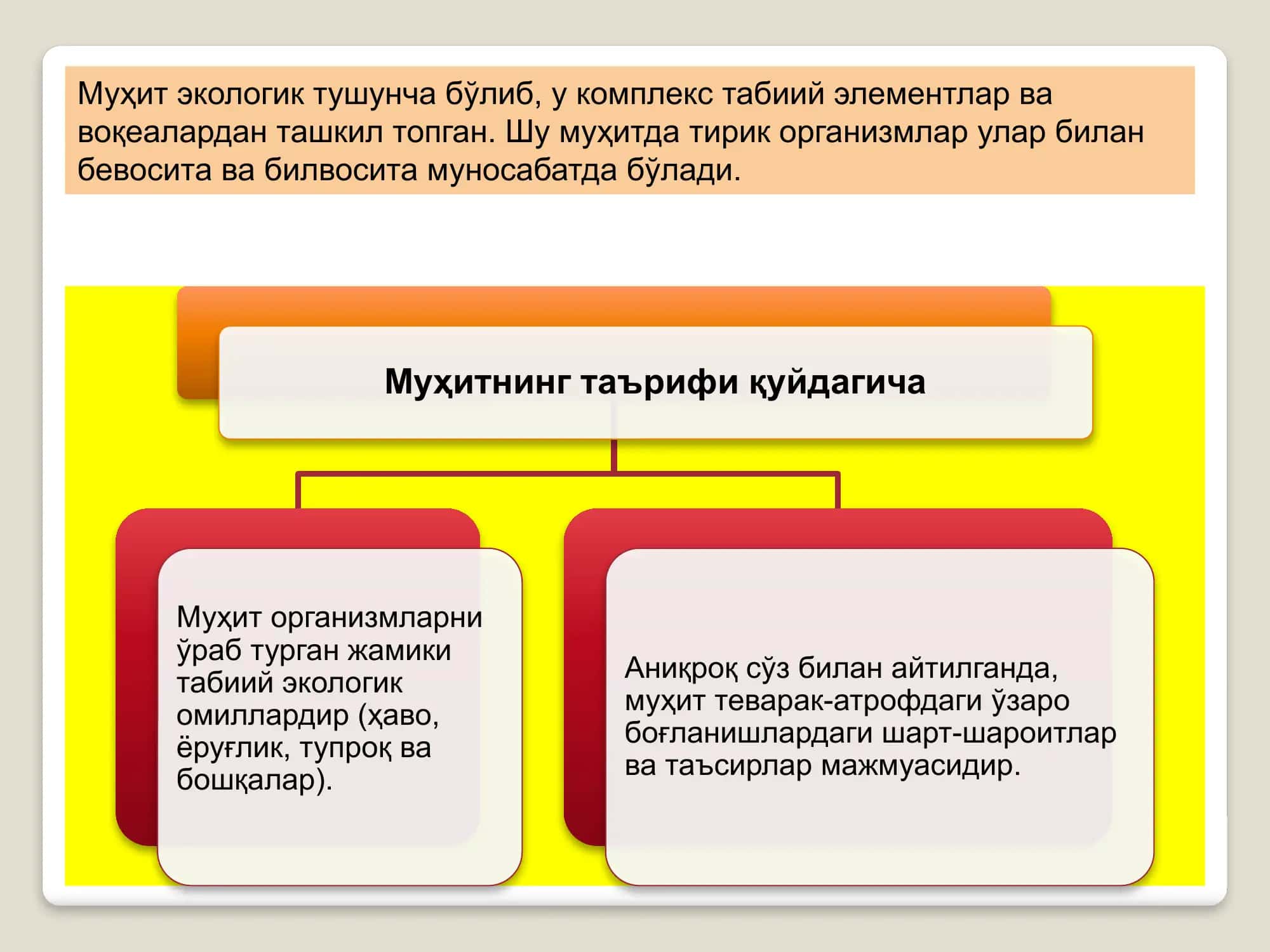 Муҳит экологик тушунча бўлиб, у комплекс табиий элементлар ва воқеалардан ташкил топган. Шу муҳитда тирик организмлар улар билан бевосита ва билвосита муносабатда бўлади.

Муҳитнинг таърифи қуйдагича

Муҳит организмларни ўраб турган жамики табиий экологик омиллардир (ҳаво, ёруғлик, тупроқ ва бошқалар).

Аниқроқ сўз билан айтилганда, муҳит теварак-атрофдаги ўзаро боғланишлардаги шарт-шароитлар ва таъсирлар мажмуасидир.